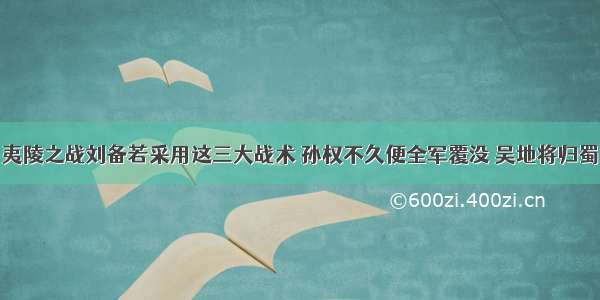 夷陵之战刘备若采用这三大战术 孙权不久便全军覆没 吴地将归蜀

©600zi.400zi.cn